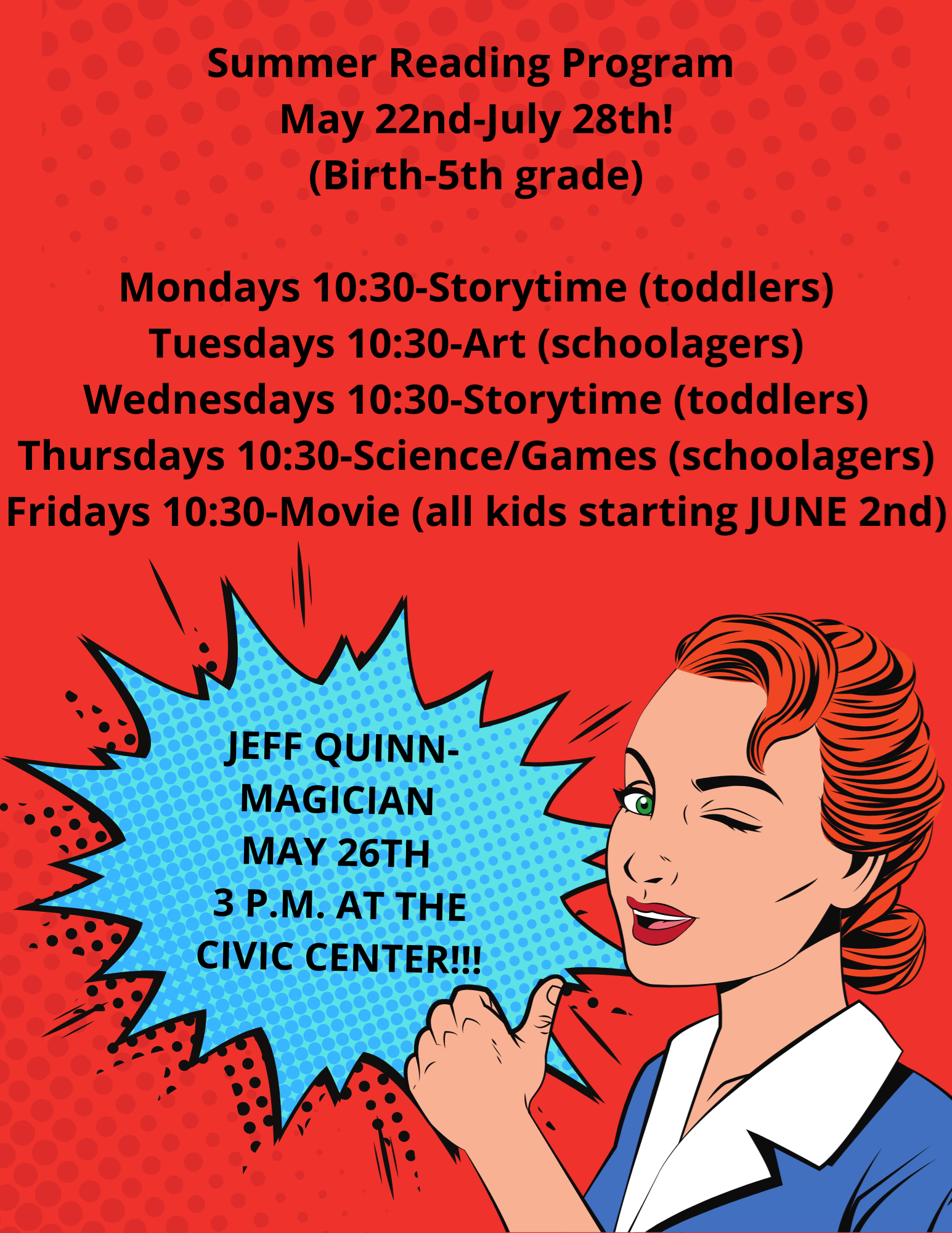 Summer Reading Program
May 22nd-July 28th!
(Birth-5th grade)

Mondays 10:30-Storytime (toddlers)
Tuesdays 10:30-Art (schoolagers)
Wednesdays 10:30-Storytime (toddlers)
Thursdays 10:30-Science/Games (schoolagers)
Fridays 10:30-Movie (all kids starting JUNE 2nd)

JEFF QUINN-
MAGICIAN
MAY 26TH
3 P.M. AT THE
CIVIC CENTER!!!